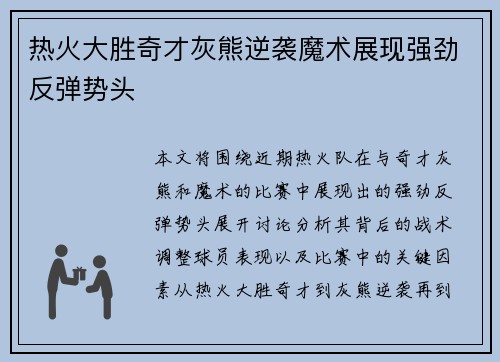 热火大胜奇才灰熊逆袭魔术展现强劲反弹势头

本文将围绕近期热火队在与奇才灰熊和魔术的比赛中展现出的强劲反弹势头展开讨论分析其背后的战术调整球员表现以及比赛中的关键因素从热火大胜奇才到灰熊逆袭再到